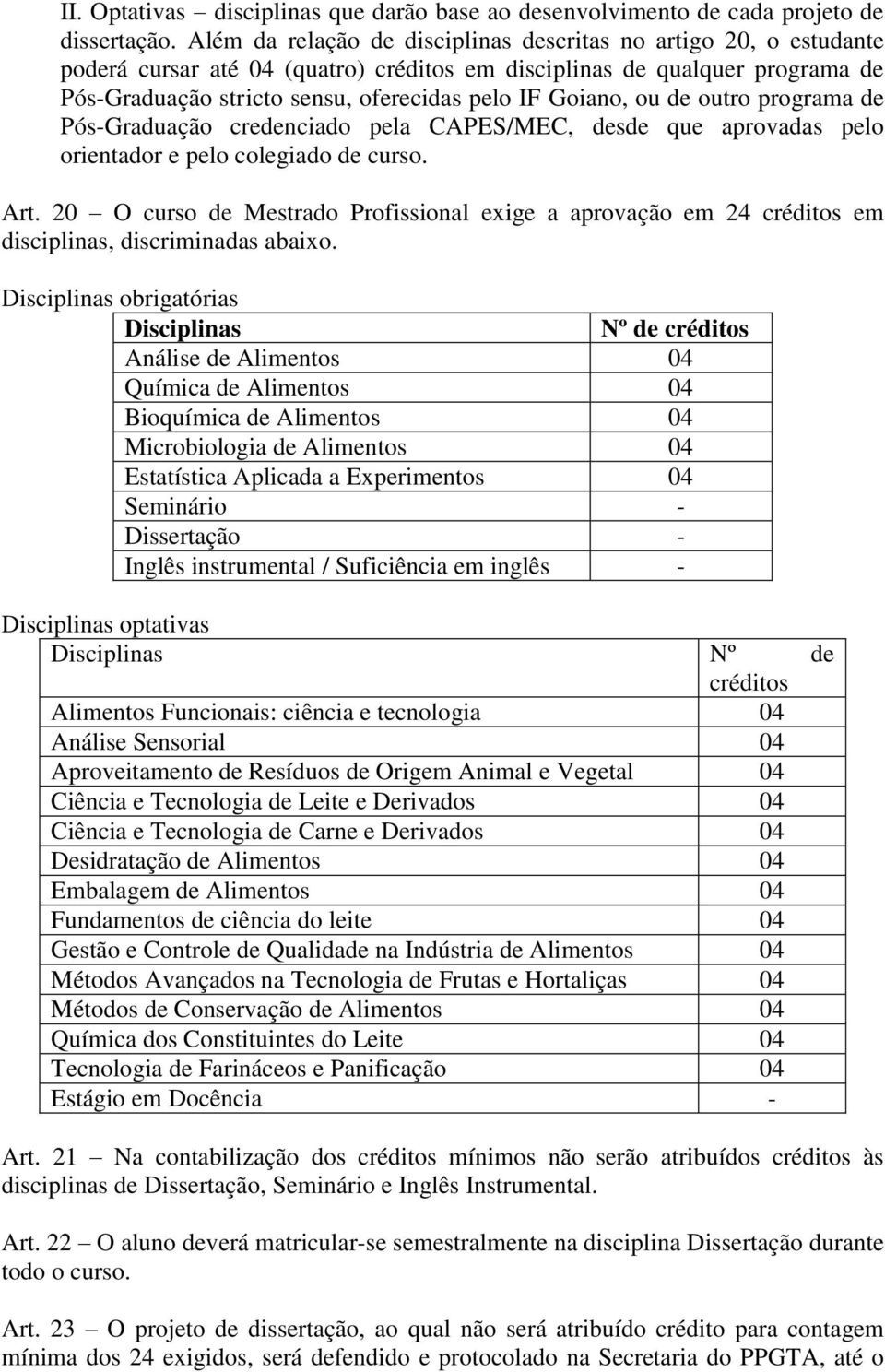 II. Optativas – disciplinas que darão base ao desenvolvimento de cada projeto de dissertação. Além da relação de disciplinas descritas no artigo 20, o estudante poderá cursar até 04 (quatro) créditos em disciplinas de qualquer programa de Pós-Graduação stricto sensu, oferecidas pelo IF Goiano, ou de outro programa de Pós-Graduação credenciado pela CAPES/MEC, desde que aprovadas pelo orientador e pelo colegiado de curso.

Art. 20 – O curso de Mestrado Profissional exige a aprovação em 24 créditos em disciplinas, discriminadas abaixo.

Disciplinas obrigatórias

| Disciplinas | Nº de créditos |
|---|---|
| Análise de Alimentos | 04 |
| Química de Alimentos | 04 |
| Bioquímica de Alimentos | 04 |
| Microbiologia de Alimentos | 04 |
| Estatística Aplicada a Experimentos | 04 |
| Seminário | - |
| Dissertação | - |
| Inglês instrumental / Suficiência em inglês | - |

Disciplinas optativas

| Disciplinas | Nº de créditos |
|---|---|
| Alimentos Funcionais: ciência e tecnologia | 04 |
| Análise Sensorial | 04 |
| Aproveitamento de Resíduos de Origem Animal e Vegetal | 04 |
| Ciência e Tecnologia de Leite e Derivados | 04 |
| Ciência e Tecnologia de Carne e Derivados | 04 |
| Desidratação de Alimentos | 04 |
| Embalagem de Alimentos | 04 |
| Fundamentos de ciência do leite | 04 |
| Gestão e Controle de Qualidade na Indústria de Alimentos | 04 |
| Métodos Avançados na Tecnologia de Frutas e Hortaliças | 04 |
| Métodos de Conservação de Alimentos | 04 |
| Química dos Constituintes do Leite | 04 |
| Tecnologia de Farináceos e Panificação | 04 |
| Estágio em Docência | - |

Art. 21 – Na contabilização dos créditos mínimos não serão atribuídos créditos às disciplinas de Dissertação, Seminário e Inglês Instrumental.

Art. 22 – O aluno deverá matricular-se semestralmente na disciplina Dissertação durante todo o curso.

Art. 23 – O projeto de dissertação, ao qual não será atribuído crédito para contagem mínima dos 24 exigidos, será defendido e protocolado na Secretaria do PPGTA, até o